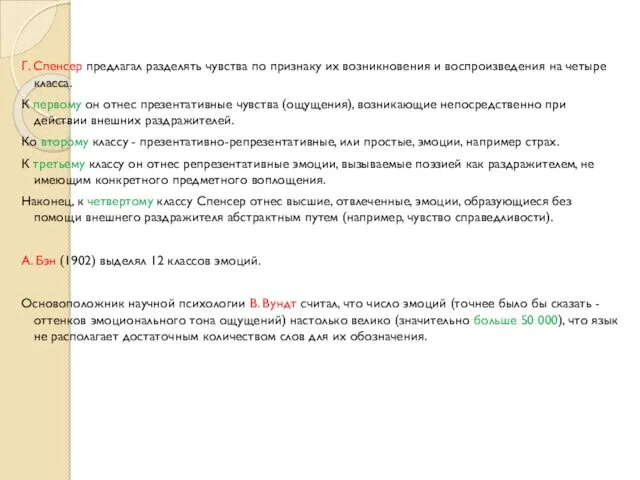 Г. Спенсер предлагал разделять чувства по признаку их возникновения и воспроизведения на четыре класса.

К первому он отнес презентативные чувства (ощущения), возникающие непосредственно при действии внешних раздражителей.

Ко второму классу - презентативно-репрезентативные, или простые, эмоции, например страх.

К третьему классу он отнес репрезентативные эмоции, вызываемые поэзией как раздражителем, не имеющим конкретного предметного воплощения.

Наконец, к четвертому классу Спенсер отнес высшие, отвлеченные, эмоции, образующиеся без помощи внешнего раздражителя абстрактным путем (например, чувство справедливости).

А. Бэн (1902) выделял 12 классов эмоций.

Основоположник научной психологии В. Вундт считал, что число эмоций (точнее было бы сказать - оттенков эмоционального тона ощущений) настолько велико (значительно больше 50 000), что язык не располагает достаточным количеством слов для их обозначения.